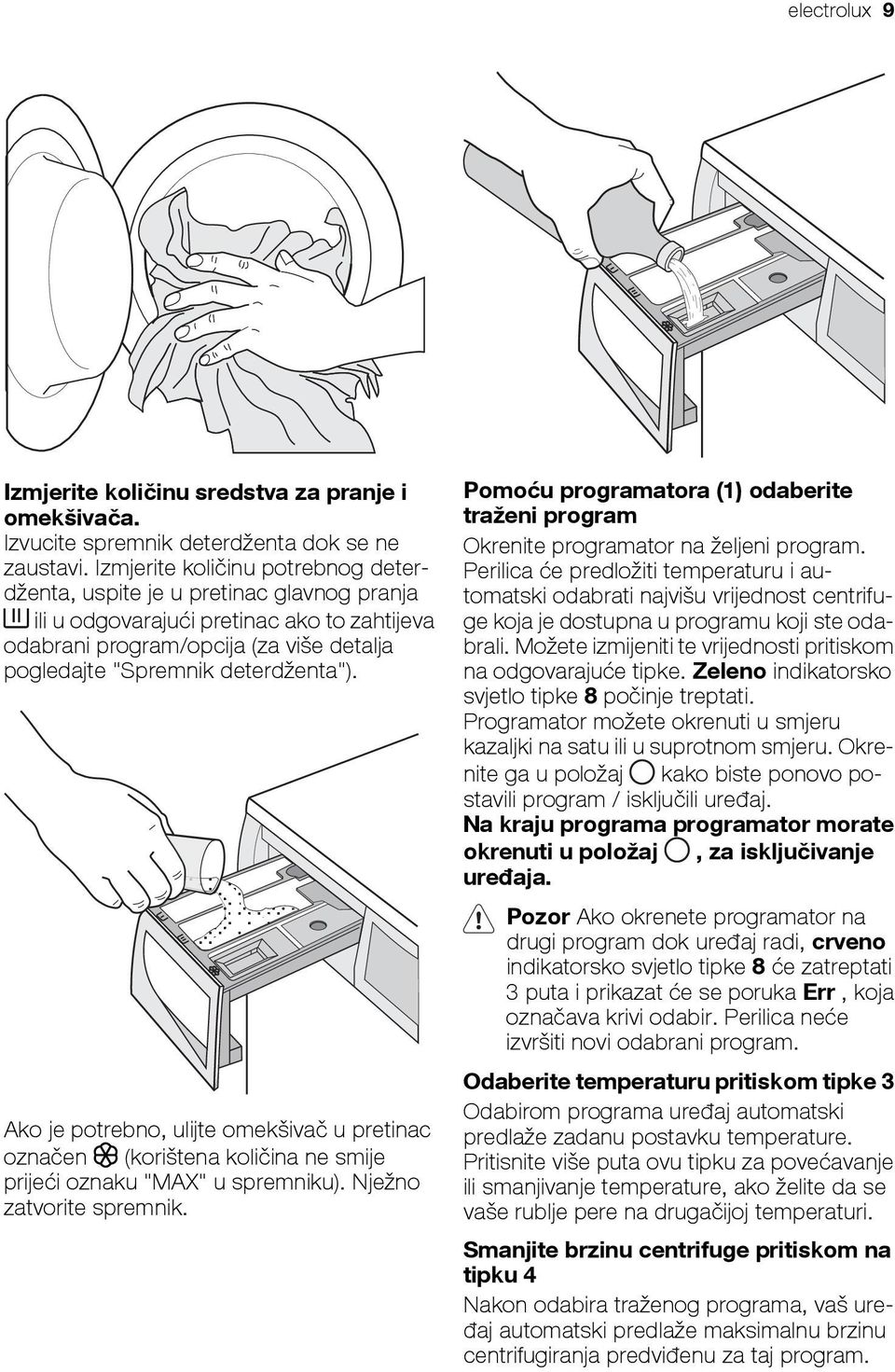 electrolux 9

**Izmjerite količinu sredstva za pranje i omekšivača.**
Izvucite spremnik deterdženta dok se ne zaustavi. Izmjerite količinu potrebnog deterdženta, uspite je u pretinac glavnog pranja ili u odgovarajući pretinac ako to zahtijeva odabrani program/opcija (za više detalja pogledajte "Spremnik deterdženta").

Ako je potrebno, ulijte omekšivač u pretinac označen (korištena količina ne smije prijeći oznaku "MAX" u spremniku). Nježno zatvorite spremnik.

**Pomoću programatora (1) odaberite traženi program**
Okrenite programator na željeni program. Perilica će predložiti temperaturu i automatski odabrati najvišu vrijednost centrifuge koja je dostupna u programu koji ste odabrali. Možete izmijeniti te vrijednosti pritiskom na odgovarajuće tipke. **Zeleno** indikatorsko svjetlo tipke **8** počinje treptati.
Programator možete okrenuti u smjeru kazaljki na satu ili u suprotnom smjeru. Okrenite ga u položaj kako biste ponovo postavili program / isključili uređaj.
**Na kraju programa programator morate okrenuti u položaj , za isključivanje uređaja.**

**Pozor** Ako okrenete programator na drugi program dok uređaj radi, **crveno** indikatorsko svjetlo tipke **8** će zatreptati 3 puta i prikazat će se poruka **Err** , koja označava krivi odabir. Perilica neće izvršiti novi odabrani program.

**Odaberite temperaturu pritiskom tipke 3**
Odabirom programa uređaj automatski predlaže zadanu postavku temperature.
Pritisnite više puta ovu tipku za povećavanje ili smanjivanje temperature, ako želite da se vaše rublje pere na drugačijoj temperaturi.

**Smanjite brzinu centrifuge pritiskom na tipku 4**
Nakon odabira traženog programa, vaš uređaj automatski predlaže maksimalnu brzinu centrifugiranja predviđenu za taj program.